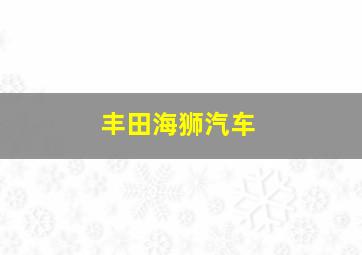 丰田海狮汽车